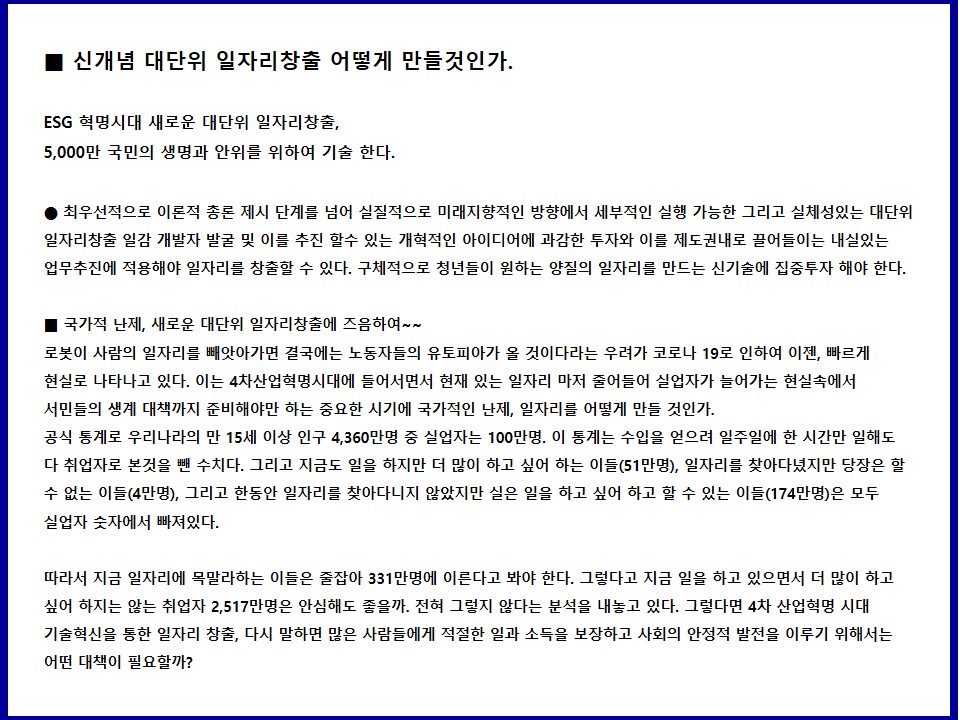 ■ 신개념 대단위 일자리창출 어떻게 만들것인가.

ESG 혁명시대 새로운 대단위 일자리창출,
5,000만 국민의 생명과 안위를 위하여 기술 한다.

● 최우선적으로 이론적 총론 제시 단계를 넘어 실질적으로 미래지향적인 방향에서 세부적인 실행 가능한 그리고 실체성있는 대단위 일자리창출 일감 개발자 발굴 및 이를 추진 할수 있는 개혁적인 아이디어에 과감한 투자와 이를 제도권내로 끌어들이는 내실있는 업무추진에 적용해야 일자리를 창출할 수 있다. 구체적으로 청년들이 원하는 양질의 일자리를 만드는 신기술에 집중투자 해야 한다.

■ 국가적 난제, 새로운 대단위 일자리창출에 즈음하여~~
로봇이 사람의 일자리를 빼앗아가면 결국에는 노동자들의 유토피아가 올 것이다라는 우려가 코로나 19로 인하여 이젠, 빠르게 현실로 나타나고 있다. 이는 4차산업혁명시대에 들어서면서 현재 있는 일자리 마저 줄어들어 실업자가 늘어가는 현실속에서 서민들의 생계 대책까지 준비해야만 하는 중요한 시기에 국가적인 난제, 일자리를 어떻게 만들 것인가.
공식 통계로 우리나라의 만 15세 이상 인구 4,360만명 중 실업자는 100만명. 이 통계는 수입을 얻으려 일주일에 한 시간만 일해도 다 취업자로 본것을 뺀 수치다. 그리고 지금도 일을 하지만 더 많이 하고 싶어 하는 이들(51만명), 일자리를 찾아다녔지만 당장은 할 수 없는 이들(4만명), 그리고 한동안 일자리를 찾아다니지 않았지만 실은 일을 하고 싶어 하고 할 수 있는 이들(174만명)은 모두 실업자 숫자에서 빠져있다.

따라서 지금 일자리에 목말라하는 이들은 줄잡아 331만명에 이른다고 봐야 한다. 그렇다고 지금 일을 하고 있으면서 더 많이 하고 싶어 하지는 않는 취업자 2,517만명은 안심해도 좋을까. 전혀 그렇지 않다는 분석을 내놓고 있다. 그렇다면 4차 산업혁명 시대 기술혁신을 통한 일자리 창출, 다시 말하면 많은 사람들에게 적절한 일과 소득을 보장하고 사회의 안정적 발전을 이루기 위해서는 어떤 대책이 필요할까?